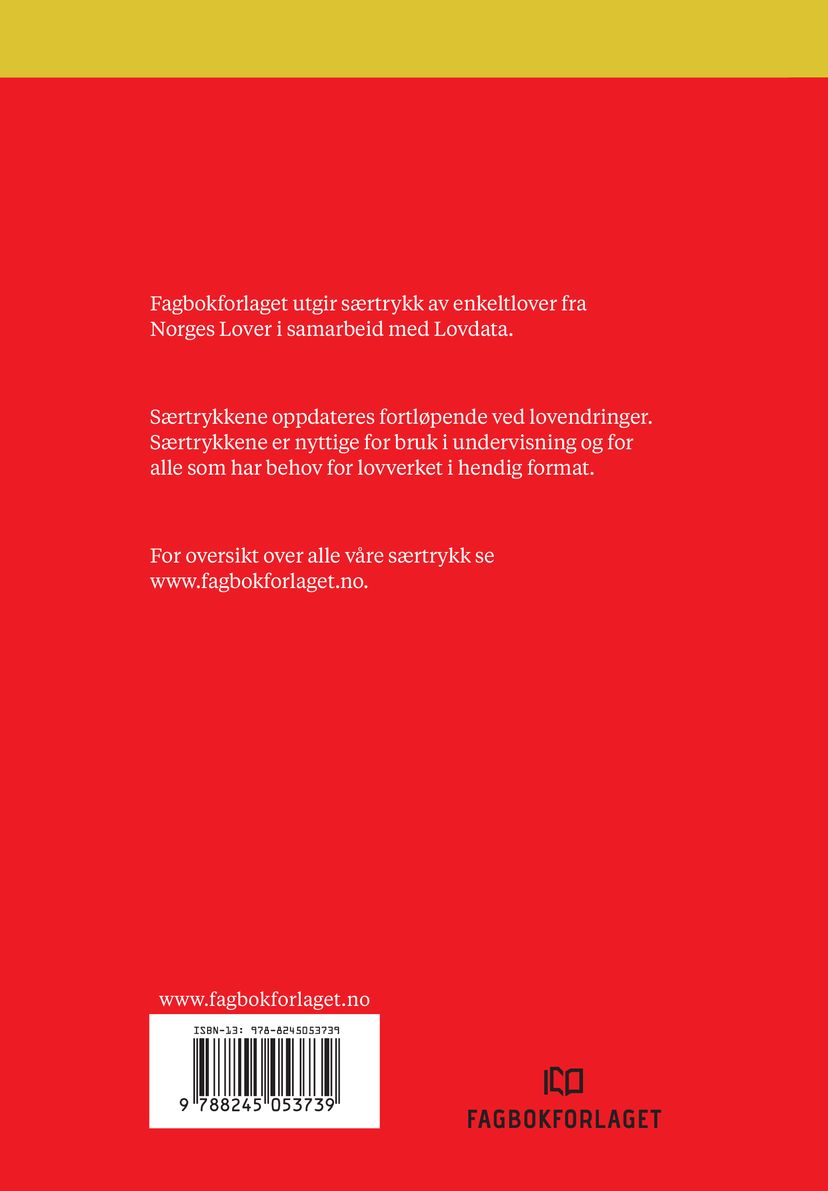 Fagbokforlaget utgir særtrykk av enkeltlover fra Norges Lover i samarbeid med Lovdata.

Særtrykkene oppdateres fortløpende ved lovendringer. Særtrykkene er nyttige for bruk i undervisning og for alle som har behov for lovverket i hendig format.

For oversikt over alle våre særtrykk se www.fagbokforlaget.no.

www.fagbokforlaget.no

ISBN-13: 978-8245053739

9 788245 053739

FAGBOKFORLAGET